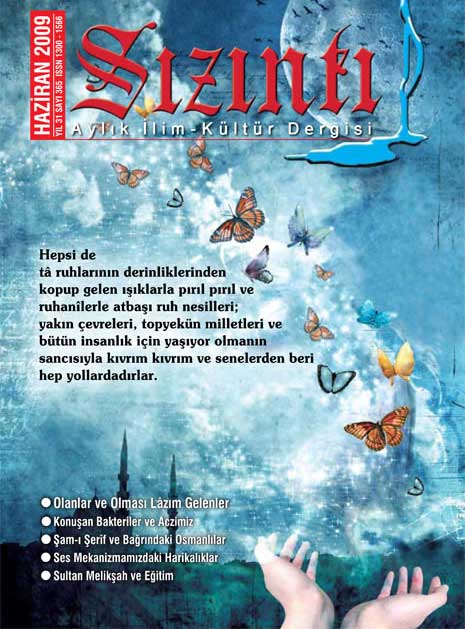 HAZİRAN 2009
YIL 31 SAYI 365 ISSN 1300 - 1566

Sızıntı
Aylık İlim-Kültür Dergisi

Hepsi de tâ ruhlarının derinliklerinden kopup gelen ışıklarla pırıl pırıl ve ruhanîlerle atbaşı ruh nesilleri; yakın çevreleri, topyekün milletleri ve bütün insanlık için yaşıyor olmanın sancısıyla kıvrım kıvrım ve senelerden beri hep yollardadırlar.

● Olanlar ve Olması Lâzım Gelenler
● Konuşan Bakteriler ve Aczimiz
● Şam-ı Şerif ve Bağrındaki Osmanlılar
● Ses Mekanizmamızdaki Harikalıklar
● Sultan Melikşah ve Eğitim